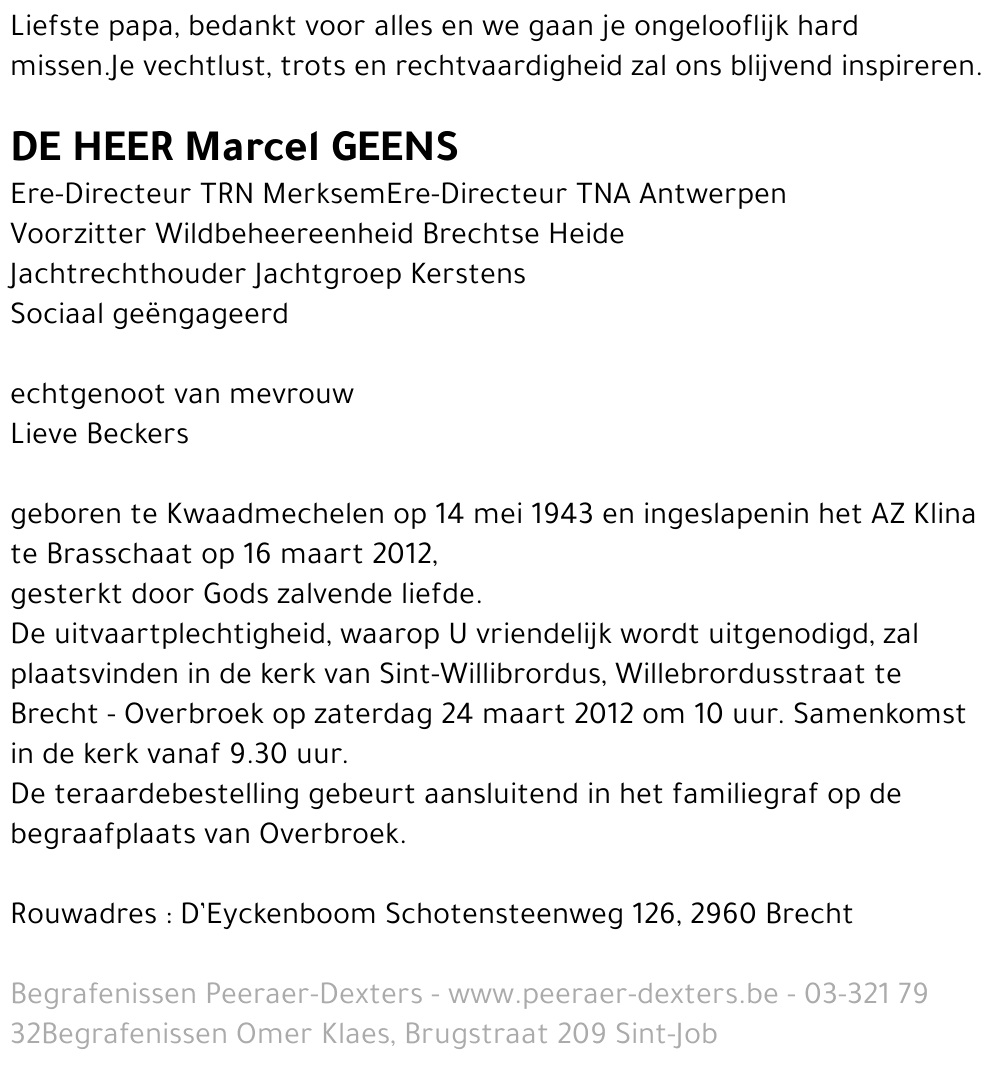 Liefste papa, bedankt voor alles en we gaan je ongelooflijk hard missen.Je vechtlust, trots en rechtvaardigheid zal ons blijvend inspireren.

DE HEER Marcel GEENS
Ere-Directeur TRN MerksemEre-Directeur TNA Antwerpen
Voorzitter Wildbeheereenheid Brechtse Heide
Jachtrechthouder Jachtgroep Kerstens
Sociaal geëngageerd

echtgenoot van mevrouw
Lieve Beckers

geboren te Kwaadmechelen op 14 mei 1943 en ingeslapenin het AZ Klina te Brasschaat op 16 maart 2012,
gesterkt door Gods zalvende liefde.
De uitvaartplechtigheid, waarop U vriendelijk wordt uitgenodigd, zal plaatsvinden in de kerk van Sint-Willibrordus, Willebrordusstraat te Brecht - Overbroek op zaterdag 24 maart 2012 om 10 uur. Samenkomst in de kerk vanaf 9.30 uur.
De teraardebestelling gebeurt aansluitend in het familiegraf op de begraafplaats van Overbroek.

Rouwadres : D'Eyckenboom Schotensteenweg 126, 2960 Brecht

Begrafenissen Peeraer-Dexters - www.peeraer-dexters.be - 03-321 79 32Begrafenissen Omer Klaes, Brugstraat 209 Sint-Job